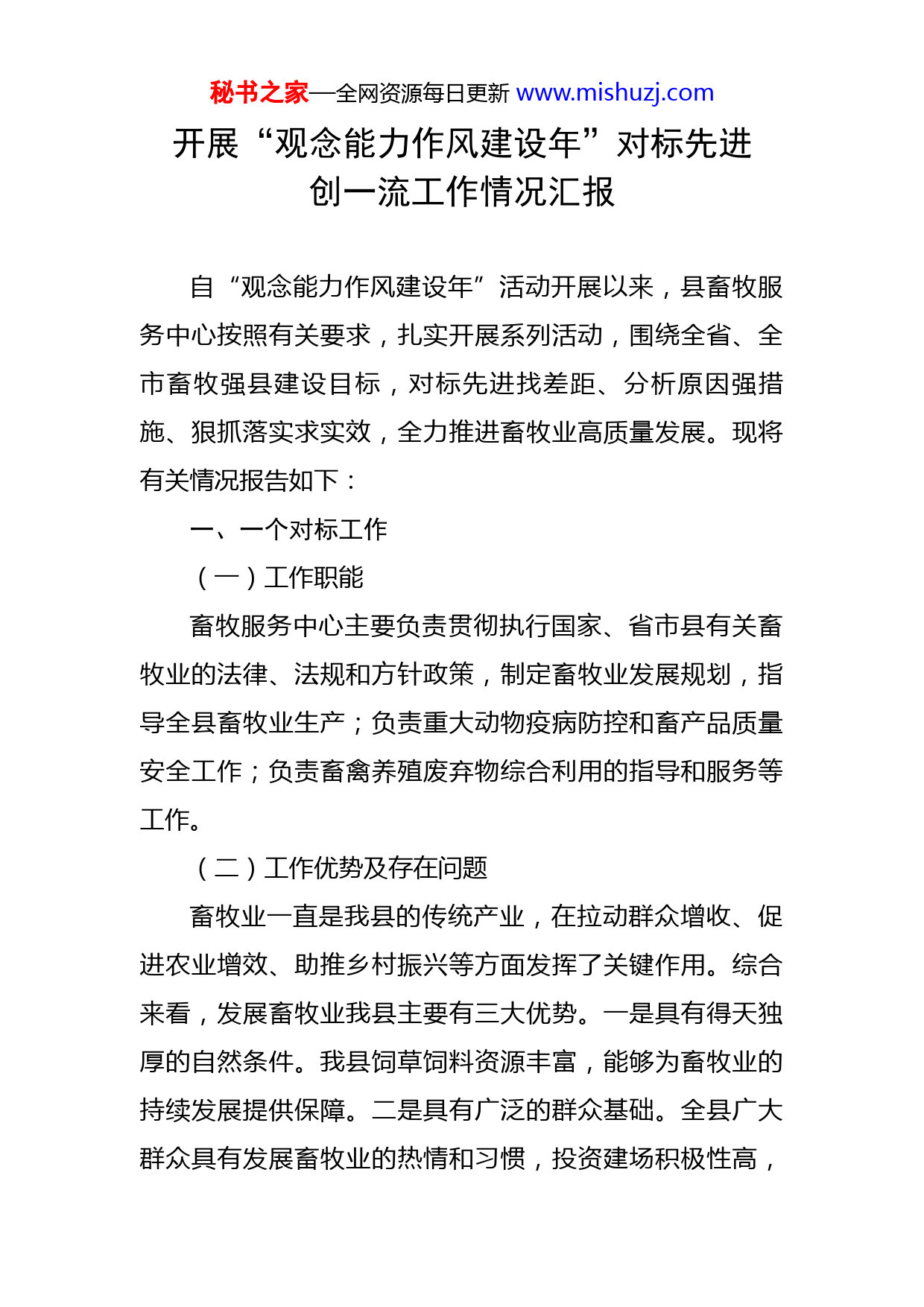 秘书之家—全网资源每日更新 www.mishuzj.com

开展“观念能力作风建设年”对标先进创一流工作情况汇报

自“观念能力作风建设年”活动开展以来，县畜牧服务中心按照有关要求，扎实开展系列活动，围绕全省、全市畜牧强县建设目标，对标先进找差距、分析原因强措施、狠抓落实求实效，全力推进畜牧业高质量发展。现将有关情况报告如下：

一、一个对标工作

（一）工作职能

畜牧服务中心主要负责贯彻执行国家、省市县有关畜牧业的法律、法规和方针政策，制定畜牧业发展规划，指导全县畜牧业生产；负责重大动物疫病防控和畜产品质量安全工作；负责畜禽养殖废弃物综合利用的指导和服务等工作。

（二）工作优势及存在问题

畜牧业一直是我县的传统产业，在拉动群众增收、促进农业增效、助推乡村振兴等方面发挥了关键作用。综合来看，发展畜牧业我县主要有三大优势。一是具有得天独厚的自然条件。我县饲草饲料资源丰富，能够为畜牧业的持续发展提供保障。二是具有广泛的群众基础。全县广大群众具有发展畜牧业的热情和习惯，投资建场积极性高，